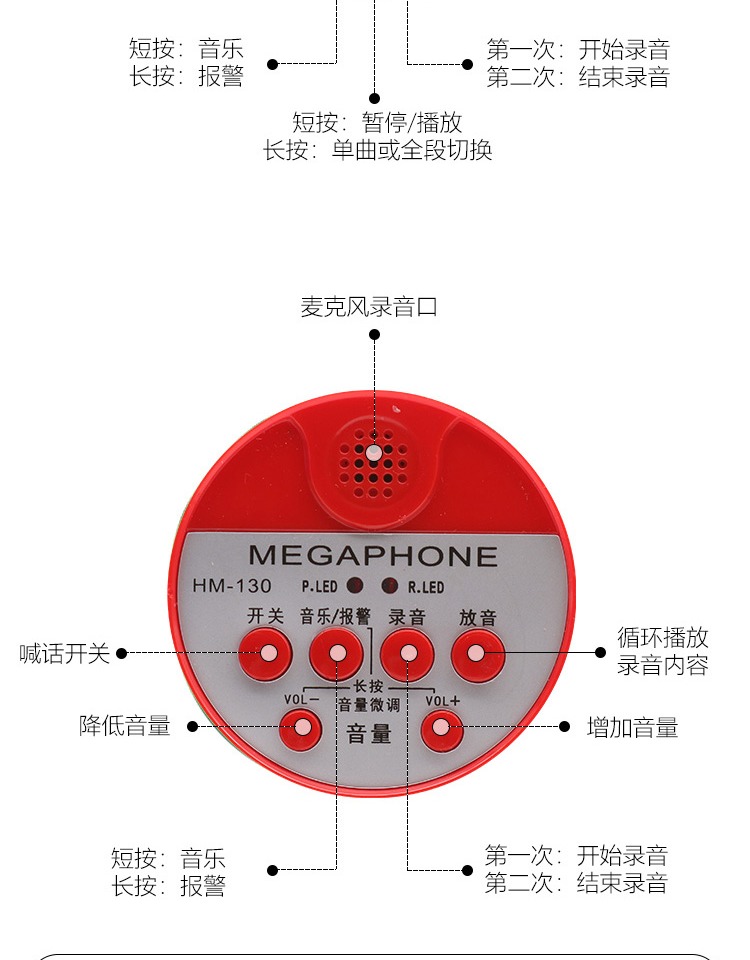 短按：音乐
长按：报警

第一次：开始录音
第二次：结束录音

短按：暂停/播放
长按：单曲或全段切换

麦克风录音口

MEGAPHONE
HM-130 P.LED R.LED
开关 音乐/报警 录音 放音
长按
音量微调
VOL− VOL+
音量

喊话开关

循环播放
录音内容

降低音量

增加音量

短按：音乐
长按：报警

第一次：开始录音
第二次：结束录音